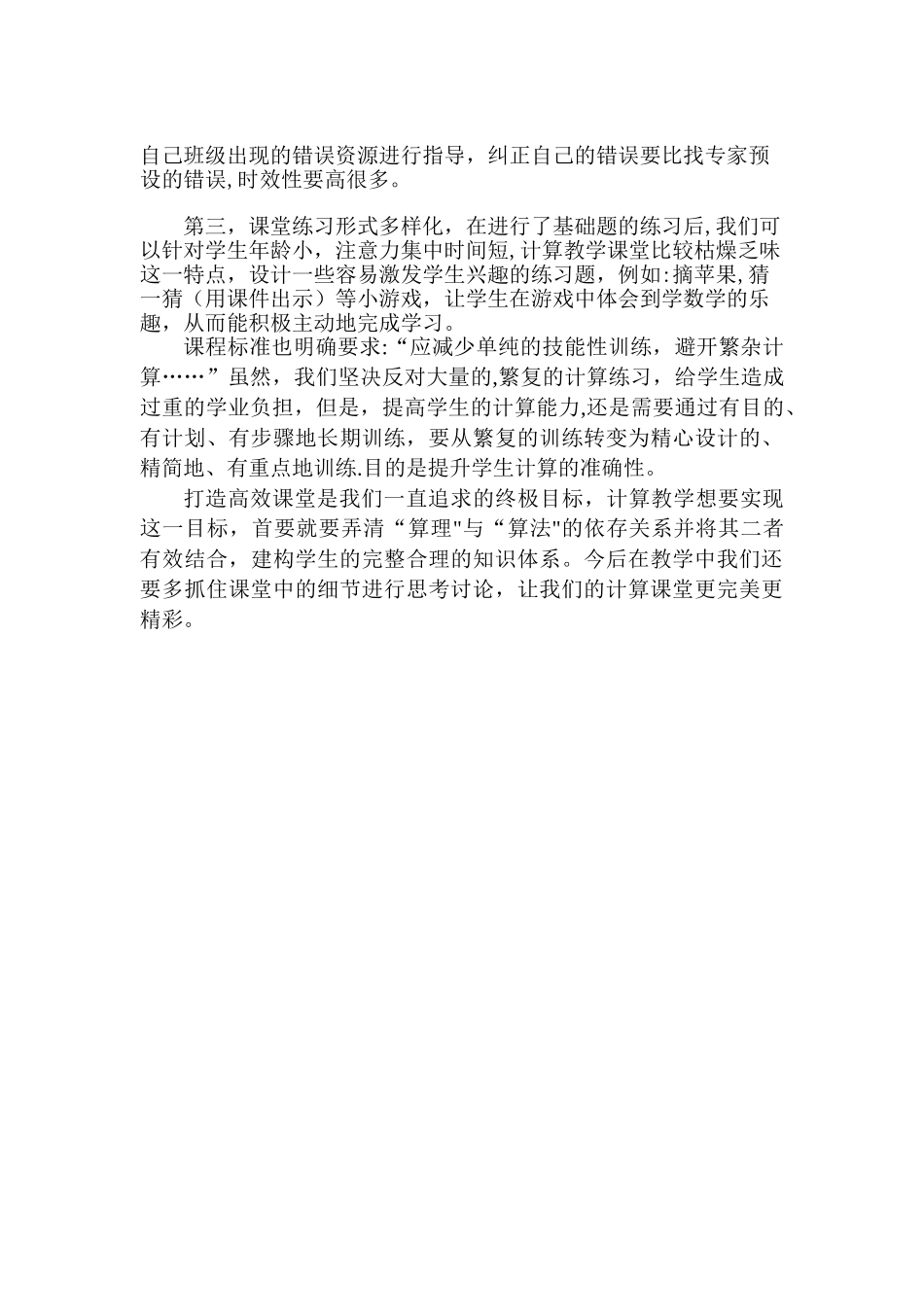 自己班级出现的错误资源进行指导，纠正自己的错误要比找专家预设的错误,时效性要高很多。

第三，课堂练习形式多样化，在进行了基础题的练习后,我们可以针对学生年龄小，注意力集中时间短,计算教学课堂比较枯燥乏味这一特点，设计一些容易激发学生兴趣的练习题，例如:摘苹果,猜一猜（用课件出示）等小游戏，让学生在游戏中体会到学数学的乐趣，从而能积极主动地完成学习。

课程标准也明确要求:“应减少单纯的技能性训练，避开繁杂计算……”虽然，我们坚决反对大量的,繁复的计算练习，给学生造成过重的学业负担，但是，提高学生的计算能力,还是需要通过有目的、有计划、有步骤地长期训练，要从繁复的训练转变为精心设计的、精简地、有重点地训练.目的是提升学生计算的准确性。

打造高效课堂是我们一直追求的终极目标，计算教学想要实现这一目标，首要就要弄清“算理"与“算法"的依存关系并将其二者有效结合，建构学生的完整合理的知识体系。今后在教学中我们还要多抓住课堂中的细节进行思考讨论，让我们的计算课堂更完美更精彩。